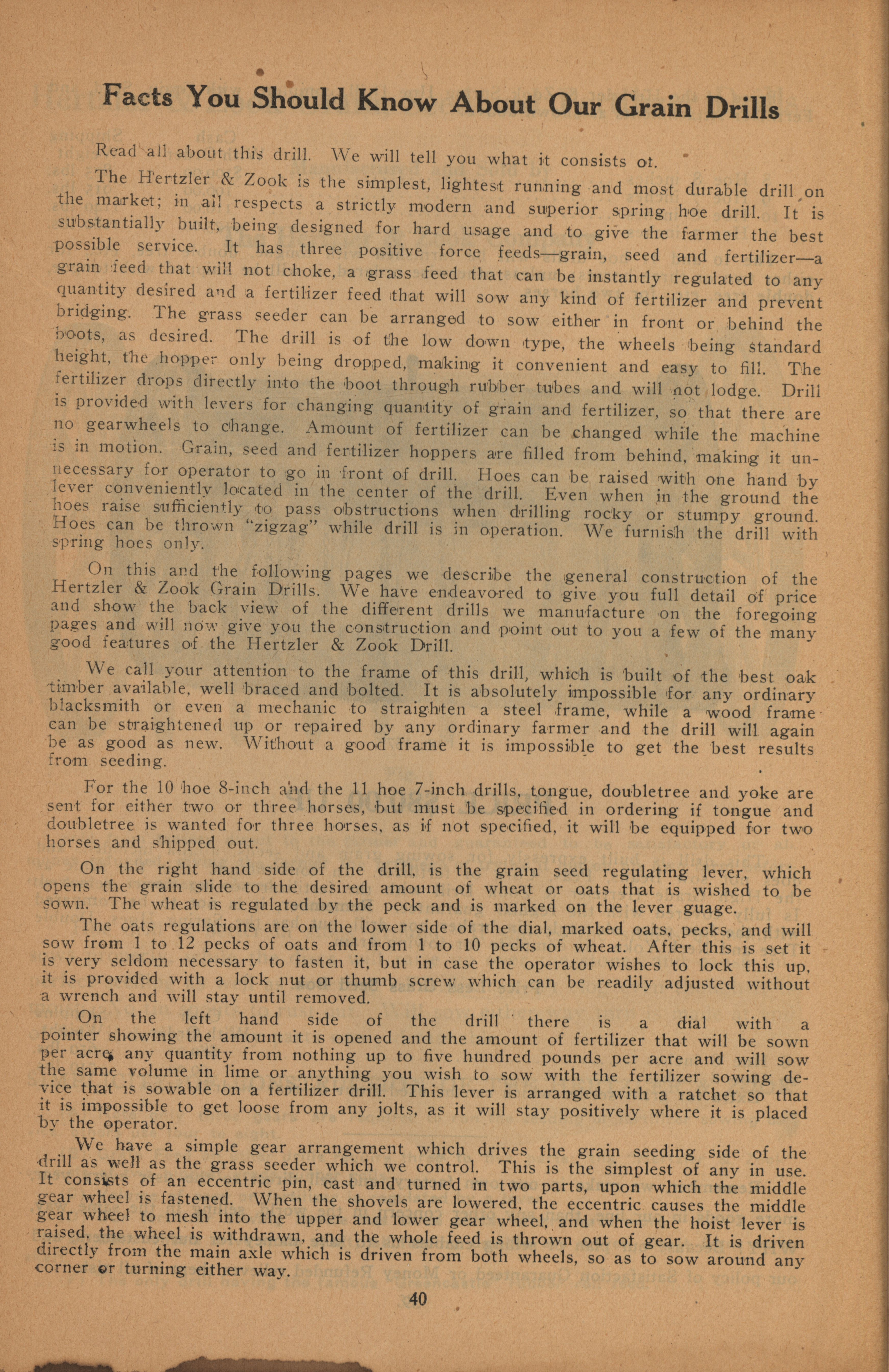 Facts You Should Know About Our Grain Drills

Read all about this drill. We will tell you what it consists of.

The Hertzler & Zook is the simplest, lightest running and most durable drill on the market; in all respects a strictly modern and superior spring hoe drill. It is substantially built, being designed for hard usage and to give the farmer the best possible service. It has three positive force feeds—grain, seed and fertilizer—a grain feed that will not choke, a grass feed that can be instantly regulated to any quantity desired and a fertilizer feed that will sow any kind of fertilizer and prevent bridging. The grass seeder can be arranged to sow either in front or behind the boots, as desired. The drill is of the low down type, the wheels being standard height, the hopper only being dropped, making it convenient and easy to fill. The fertilizer drops directly into the boot through rubber tubes and will not lodge. Drill is provided with levers for changing quantity of grain and fertilizer, so that there are no gearwheels to change. Amount of fertilizer can be changed while the machine is in motion. Grain, seed and fertilizer hoppers are filled from behind, making it unnecessary for operator to go in front of drill. Hoes can be raised with one hand by lever conveniently located in the center of the drill. Even when in the ground the hoes raise sufficiently to pass obstructions when drilling rocky or stumpy ground. Hoes can be thrown "zigzag" while drill is in operation. We furnish the drill with spring hoes only.

On this and the following pages we describe the general construction of the Hertzler & Zook Grain Drills. We have endeavored to give you full detail of price and show the back view of the different drills we manufacture on the foregoing pages and will now give you the construction and point out to you a few of the many good features of the Hertzler & Zook Drill.

We call your attention to the frame of this drill, which is built of the best oak timber available, well braced and bolted. It is absolutely impossible for any ordinary blacksmith or even a mechanic to straighten a steel frame, while a wood frame can be straightened up or repaired by any ordinary farmer and the drill will again be as good as new. Without a good frame it is impossible to get the best results from seeding.

For the 10 hoe 8-inch and the 11 hoe 7-inch drills, tongue, doubletree and yoke are sent for either two or three horses, but must be specified in ordering if tongue and doubletree is wanted for three horses, as if not specified, it will be equipped for two horses and shipped out.

On the right hand side of the drill, is the grain seed regulating lever, which opens the grain slide to the desired amount of wheat or oats that is wished to be sown. The wheat is regulated by the peck and is marked on the lever guage.

The oats regulations are on the lower side of the dial, marked oats, pecks, and will sow from 1 to 12 pecks of oats and from 1 to 10 pecks of wheat. After this is set it is very seldom necessary to fasten it, but in case the operator wishes to lock this up, it is provided with a lock nut or thumb screw which can be readily adjusted without a wrench and will stay until removed.

On the left hand side of the drill there is a dial with a pointer showing the amount it is opened and the amount of fertilizer that will be sown per acre, any quantity from nothing up to five hundred pounds per acre and will sow the same volume in lime or anything you wish to sow with the fertilizer sowing device that is sowable on a fertilizer drill. This lever is arranged with a ratchet so that it is impossible to get loose from any jolts, as it will stay positively where it is placed by the operator.

We have a simple gear arrangement which drives the grain seeding side of the drill as well as the grass seeder which we control. This is the simplest of any in use. It consists of an eccentric pin, cast and turned in two parts, upon which the middle gear wheel is fastened. When the shovels are lowered, the eccentric causes the middle gear wheel to mesh into the upper and lower gear wheel, and when the hoist lever is raised, the wheel is withdrawn, and the whole feed is thrown out of gear. It is driven directly from the main axle which is driven from both wheels, so as to sow around any corner or turning either way.

40